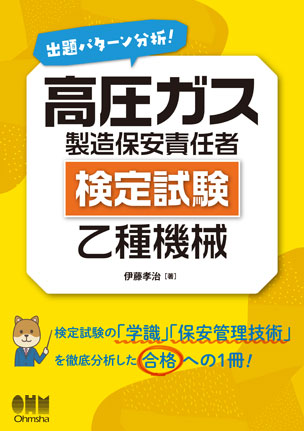 出題パターン分析!

高圧ガス
製造保安責任者
検定試験
乙種機械

伊藤孝治［著］

検定試験の「学識」「保安管理技術」を徹底分析した合格への1冊!

OHM
Ohmsha